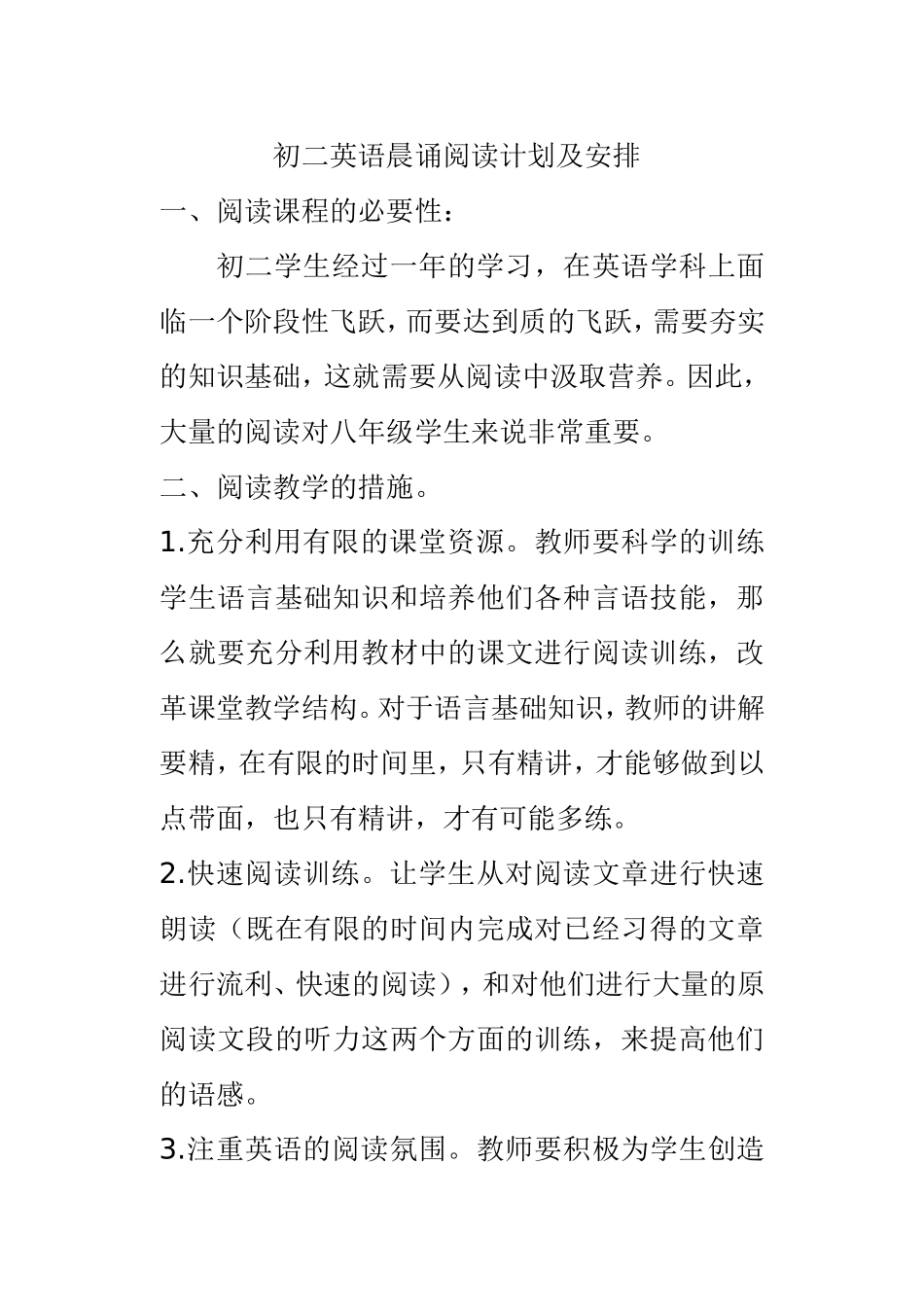 初二英语晨诵阅读计划及安排

一、阅读课程的必要性：

初二学生经过一年的学习，在英语学科上面临一个阶段性飞跃，而要达到质的飞跃，需要夯实的知识基础，这就需要从阅读中汲取营养。因此，大量的阅读对八年级学生来说非常重要。

二、阅读教学的措施。

1.充分利用有限的课堂资源。教师要科学的训练学生语言基础知识和培养他们各种言语技能，那么就要充分利用教材中的课文进行阅读训练，改革课堂教学结构。对于语言基础知识，教师的讲解要精，在有限的时间里，只有精讲，才能够做到以点带面，也只有精讲，才有可能多练。

2.快速阅读训练。让学生从对阅读文章进行快速朗读（既在有限的时间内完成对已经习得的文章进行流利、快速的阅读），和对他们进行大量的原阅读文段的听力这两个方面的训练，来提高他们的语感。

3.注重英语的阅读氛围。教师要积极为学生创造